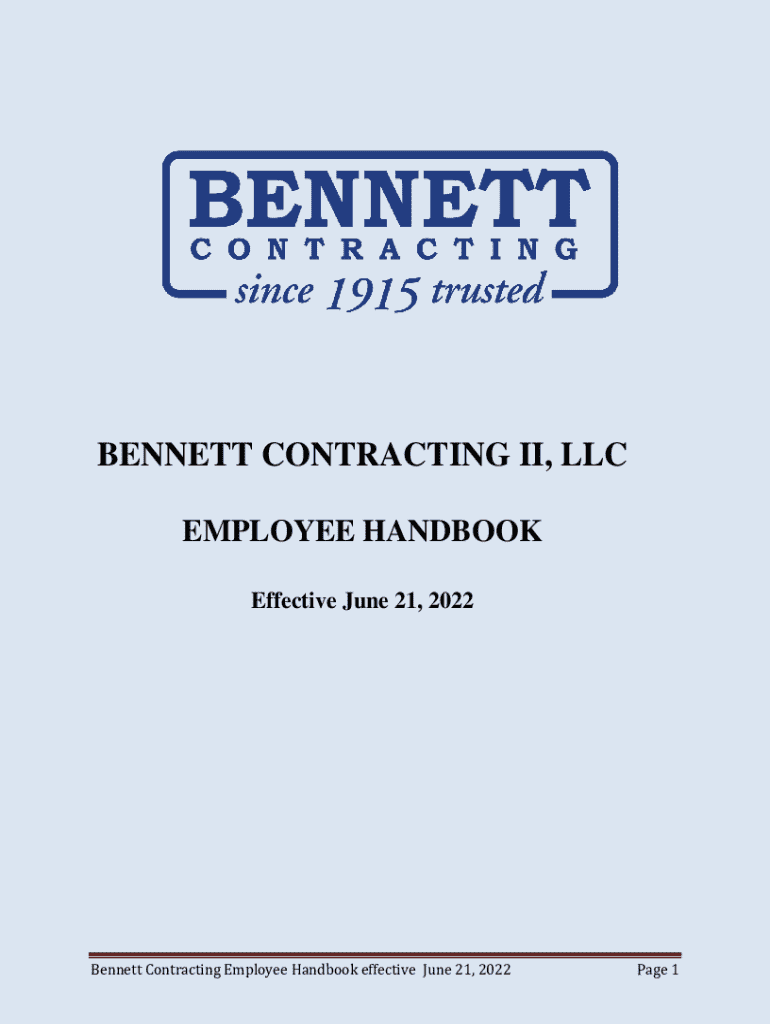 BENNETT
CONTRACTING
since 1915 trusted

BENNETT CONTRACTING II, LLC

EMPLOYEE HANDBOOK

Effective June 21, 2022

Bennett Contracting Employee Handbook effective June 21, 2022
Page 1